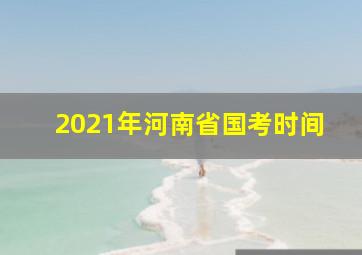 2021年河南省国考时间